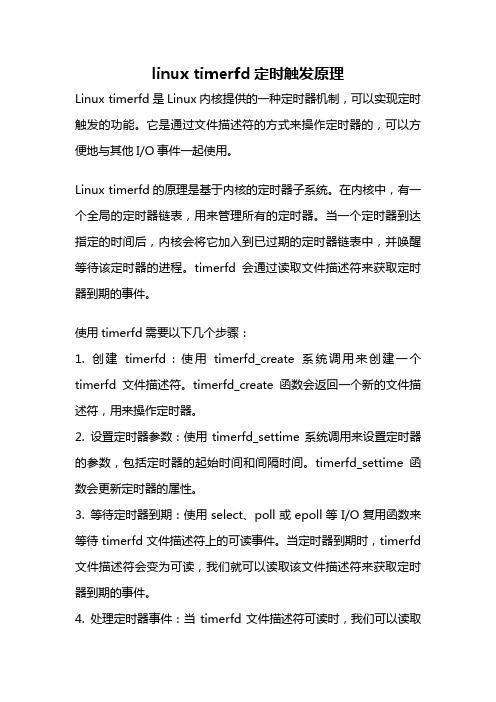 linux timerfd 定时触发原理

Linux timerfd 是 Linux 内核提供的一种定时器机制，可以实现定时触发的功能。它是通过文件描述符的方式来操作定时器的，可以方便地与其他 I/O 事件一起使用。

Linux timerfd 的原理是基于内核的定时器子系统。在内核中，有一个全局的定时器链表，用来管理所有的定时器。当一个定时器到达指定的时间后，内核会将它加入到已过期的定时器链表中，并唤醒等待该定时器的进程。timerfd 会通过读取文件描述符来获取定时器到期的事件。

使用 timerfd 需要以下几个步骤：

1. 创建 timerfd：使用 timerfd_create 系统调用来创建一个 timerfd 文件描述符。timerfd_create 函数会返回一个新的文件描述符，用来操作定时器。

2. 设置定时器参数：使用 timerfd_settime 系统调用来设置定时器的参数，包括定时器的起始时间和间隔时间。timerfd_settime 函数会更新定时器的属性。

3. 等待定时器到期：使用 select、poll 或 epoll 等 I/O 复用函数来等待 timerfd 文件描述符上的可读事件。当定时器到期时，timerfd 文件描述符会变为可读，我们就可以读取该文件描述符来获取定时器到期的事件。

4. 处理定时器事件：当 timerfd 文件描述符可读时，我们可以读取